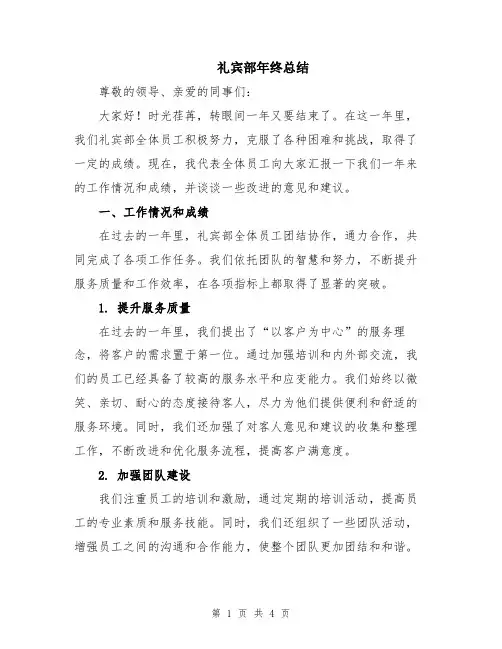 礼宾部年终总结

尊敬的领导、亲爱的同事们：

大家好！时光荏苒，转眼间一年又要结束了。在这一年里，我们礼宾部全体员工积极努力，克服了各种困难和挑战，取得了一定的成绩。现在，我代表全体员工向大家汇报一下我们一年来的工作情况和成绩，并谈谈一些改进的意见和建议。

一、工作情况和成绩

在过去的一年里，礼宾部全体员工团结协作，通力合作，共同完成了各项工作任务。我们依托团队的智慧和努力，不断提升服务质量和工作效率，在各项指标上都取得了显著的突破。

1. 提升服务质量

在过去的一年里，我们提出了“以客户为中心”的服务理念，将客户的需求置于第一位。通过加强培训和内外部交流，我们的员工已经具备了较高的服务水平和应变能力。我们始终以微笑、亲切、耐心的态度接待客人，尽力为他们提供便利和舒适的服务环境。同时，我们还加强了对客人意见和建议的收集和整理工作，不断改进和优化服务流程，提高客户满意度。

2. 加强团队建设

我们注重员工的培训和激励，通过定期的培训活动，提高员工的专业素质和服务技能。同时，我们还组织了一些团队活动，增强员工之间的沟通和合作能力，使整个团队更加团结和和谐。

第 1 页 共 4 页